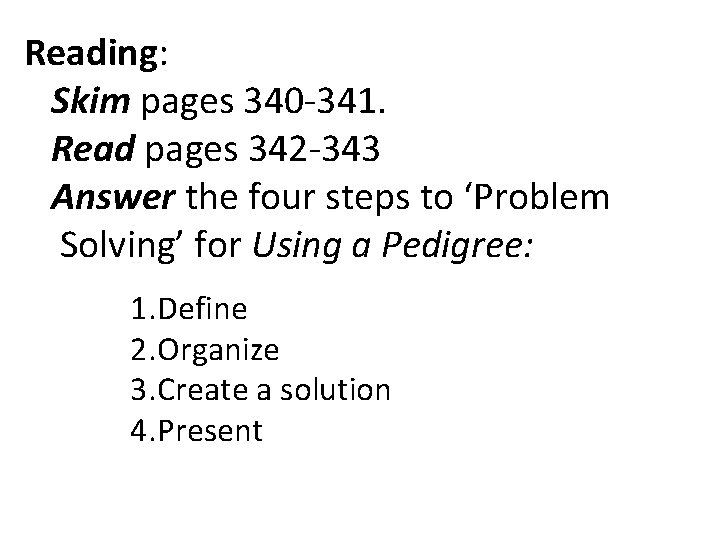 Reading:
Skim pages 340-341.
Read pages 342-343
Answer the four steps to ‘Problem Solving’ for Using a Pedigree:

1.Define
2.Organize
3.Create a solution
4.Present